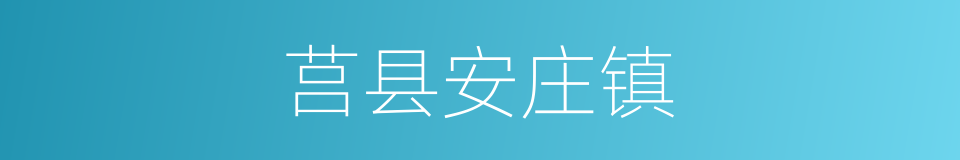 莒县安庄镇